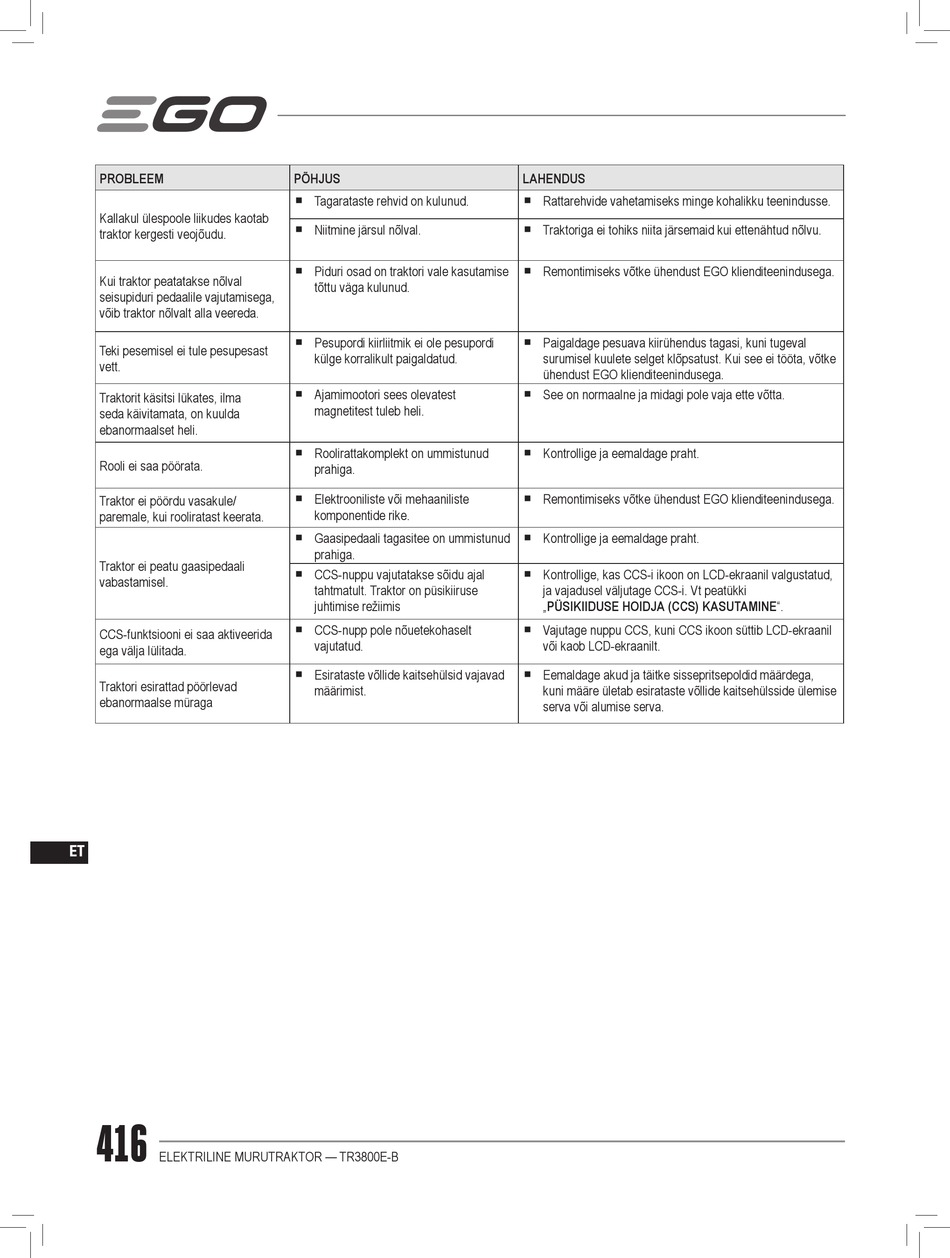 EGO

| PROBLEEM | PÕHJUS | LAHENDUS |
|---|---|---|
| Kallakul ülespoole liikudes kaotab traktor kergesti veojõudu. | ■ Tagarataste rehvid on kulunud. | ■ Rattarehvide vahetamiseks minge kohalikku teenindusse. |
| | ■ Niitmine järsul nõlval. | ■ Traktoriga ei tohiks niita järsemaid kui ettenähtud nõlvu. |
| Kui traktor peatatakse nõlval seisupiduri pedaalile vajutamisega, võib traktor nõlvalt alla veereda. | ■ Piduri osad on traktori vale kasutamise tõttu väga kulunud. | ■ Remontimiseks võtke ühendust EGO klienditeenindusega. |
| Teki pesemisel ei tule pesupesast vett. | ■ Pesupordi kiirliitmik ei ole pesupordi külge korralikult paigaldatud. | ■ Paigaldage pesuava kiirühendus tagasi, kuni tugeval surumisel kuulete selget klõpsatust. Kui see ei tööta, võtke ühendust EGO klienditeenindusega. |
| Traktorit käsitsi lükates, ilma seda käivitamata, on kuulda ebanormaalset heli. | ■ Ajamimootori sees olevatest magnetitest tuleb heli. | ■ See on normaalne ja midagi pole vaja ette võtta. |
| Rooli ei saa pöörata. | ■ Roolirattakomplekt on ummistunud prahiga. | ■ Kontrollige ja eemaldage praht. |
| Traktor ei pöördu vasakule/ paremale, kui rooliratast keerata. | ■ Elektrooniliste või mehaaniliste komponentide rike. | ■ Remontimiseks võtke ühendust EGO klienditeenindusega. |
| Traktor ei peatu gaasipedaali vabastamisel. | ■ Gaasipedaali tagasitee on ummistunud prahiga. | ■ Kontrollige ja eemaldage praht. |
| | ■ CCS-nuppu vajutatakse sõidu ajal tahtmatult. Traktor on püsikiiruse juhtimise režiimis | ■ Kontrollige, kas CCS-i ikoon on LCD-ekraanil valgustatud, ja vajadusel väljutage CCS-i. Vt peatükki „PÜSIKIIDUSE HOIDJA (CCS) KASUTAMINE“. |
| CCS-funktsiooni ei saa aktiveerida ega välja lülitada. | ■ CCS-nupp pole nõuetekohaselt vajutatud. | ■ Vajutage nuppu CCS, kuni CCS ikoon süttib LCD-ekraanil või kaob LCD-ekraanilt. |
| Traktori esirattad pöörlevad ebanormaalse müraga | ■ Esirataste võllide kaitsehülsid vajavad määrimist. | ■ Eemaldage akud ja täitke sissepritsepoldid määrdega, kuni määre ületab esirataste võllide kaitsehülsside ülemise serva või alumise serva. |

ET

416 ELEKTRILINE MURUTRAKTOR — TR3800E-B